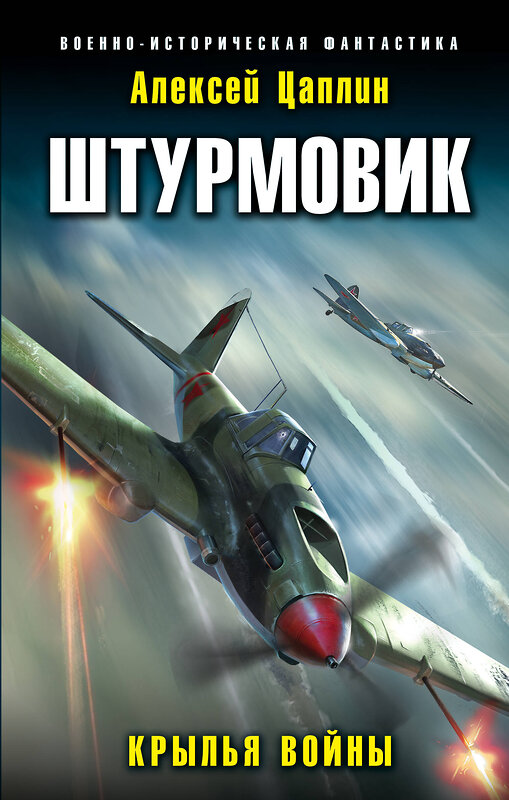 ВОЕННО-ИСТОРИЧЕСКАЯ ФАНТАСТИКА

Алексей Цаплин

ШТУРМОВИК

КРЫЛЬЯ ВОЙНЫ